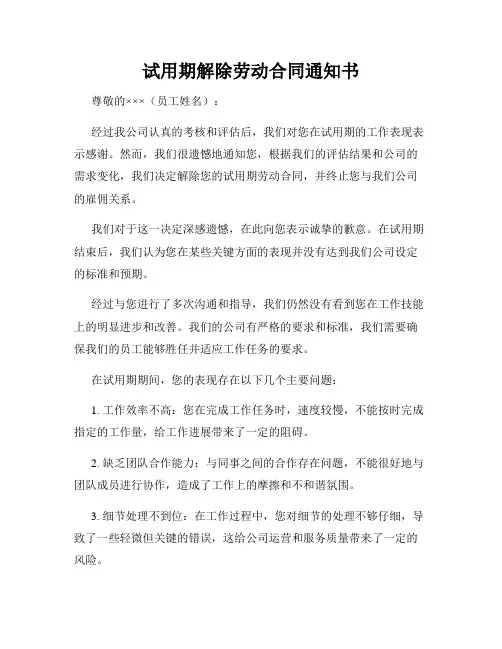 试用期解除劳动合同通知书

尊敬的×××（员工姓名）：

经过我公司认真的考核和评估后，我们对您在试用期的工作表现表示感谢。然而，我们很遗憾地通知您，根据我们的评估结果和公司的需求变化，我们决定解除您的试用期劳动合同，并终止您与我们公司的雇佣关系。

我们对于这一决定深感遗憾，在此向您表示诚挚的歉意。在试用期结束后，我们认为您在某些关键方面的表现并没有达到我们公司设定的标准和预期。

经过与您进行了多次沟通和指导，我们仍然没有看到您在工作技能上的明显进步和改善。我们的公司有严格的要求和标准，我们需要确保我们的员工能够胜任并适应工作任务的要求。

在试用期期间，您的表现存在以下几个主要问题：

1. 工作效率不高：您在完成工作任务时，速度较慢，不能按时完成指定的工作量，给工作进展带来了一定的阻碍。

2. 缺乏团队合作能力：与同事之间的合作存在问题，不能很好地与团队成员进行协作，造成了工作上的摩擦和不和谐氛围。

3. 细节处理不到位：在工作过程中，您对细节的处理不够仔细，导致了一些轻微但关键的错误，这给公司运营和服务质量带来了一定的风险。